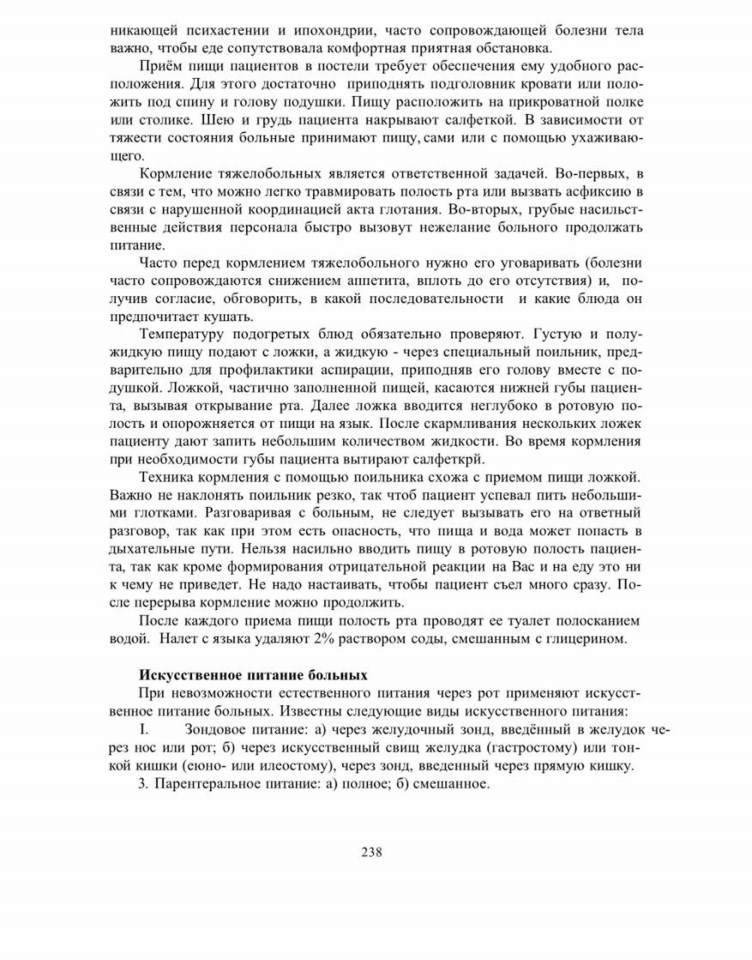 никающей психастении и ипохондрии, часто сопровождающей болезни тела важно, чтобы еде сопутствовала комфортная приятная обстановка.

Приём пищи пациентов в постели требует обеспечения ему удобного расположения. Для этого достаточно приподнять подголовник кровати или положить под спину и голову подушки. Пищу расположить на прикроватной полке или столике. Шею и грудь пациента накрывают салфеткой. В зависимости от тяжести состояния больные принимают пищу, сами или с помощью ухаживающего.

Кормление тяжелобольных является ответственной задачей. Во-первых, в связи с тем, что можно легко травмировать полость рта или вызвать асфиксию в связи с нарушенной координацией акта глотания. Во-вторых, грубые насильственные действия персонала быстро вызовут нежелание больного продолжать питание.

Часто перед кормлением тяжелобольного нужно его уговаривать (болезни часто сопровождаются снижением аппетита, вплоть до его отсутствия) и, получив согласие, обговорить, в какой последовательности и какие блюда он предпочитает кушать.

Температуру подогретых блюд обязательно проверяют. Густую и полужидкую пищу подают с ложки, а жидкую - через специальный поильник, предварительно для профилактики аспирации, приподняв его голову вместе с подушкой. Ложкой, частично заполненной пищей, касаются нижней губы пациента, вызывая открывание рта. Далее ложка вводится неглубоко в ротовую полость и опорожняется от пищи на язык. После скармливания нескольких ложек пациенту дают запить небольшим количеством жидкости. Во время кормления при необходимости губы пациента вытирают салфеткрй.

Техника кормления с помощью поильника схожа с приемом пищи ложкой. Важно не наклонять поильник резко, так чтоб пациент успевал пить небольшими глотками. Разговаривая с больным, не следует вызывать его на ответный разговор, так как при этом есть опасность, что пища и вода может попасть в дыхательные пути. Нельзя насильно вводить пищу в ротовую полость пациента, так как кроме формирования отрицательной реакции на Вас и на еду это ни к чему не приведет. Не надо настаивать, чтобы пациент съел много сразу. После перерыва кормление можно продолжить.

После каждого приема пищи полость рта проводят ее туалет полосканием водой. Налет с языка удаляют 2% раствором соды, смешанным с глицерином.

Искусственное питание больных

При невозможности естественного питания через рот применяют искусственное питание больных. Известны следующие виды искусственного питания:

I. Зондовое питание: а) через желудочный зонд, введённый в желудок через нос или рот; б) через искусственный свищ желудка (гастростому) или тонкой кишки (еюно- или илеостому), через зонд, введенный через прямую кишку.

3. Парентеральное питание: а) полное; б) смешанное.

238